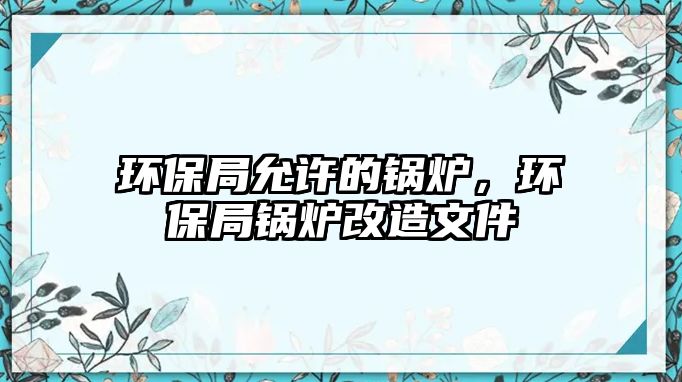 环保局允许的锅炉，环保局锅炉改造文件